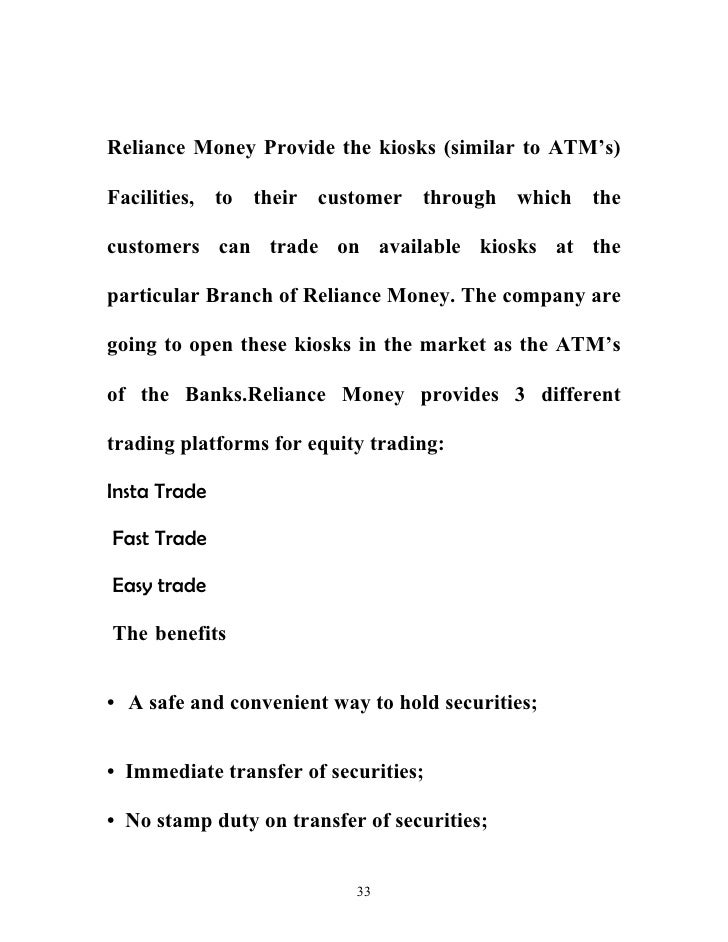 Reliance Money Provide the kiosks (similar to ATM's) Facilities, to their customer through which the customers can trade on available kiosks at the particular Branch of Reliance Money. The company are going to open these kiosks in the market as the ATM's of the Banks.Reliance Money provides 3 different trading platforms for equity trading:

Insta Trade

Fast Trade

Easy trade

The benefits

• A safe and convenient way to hold securities;

• Immediate transfer of securities;

• No stamp duty on transfer of securities;

33